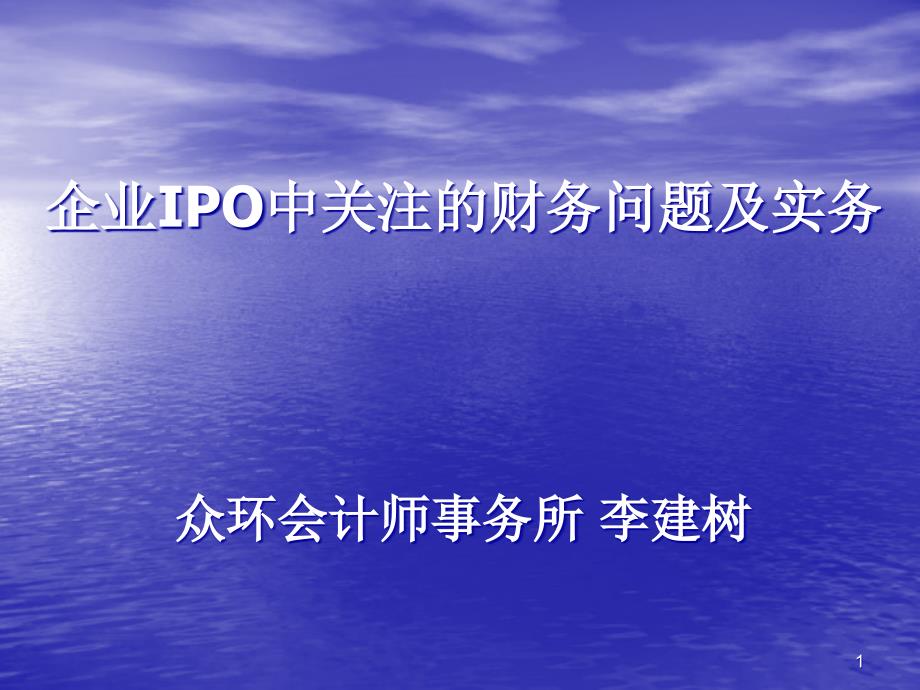 企业IPO中关注的财务问题及实务

众环会计师事务所 李建树

1